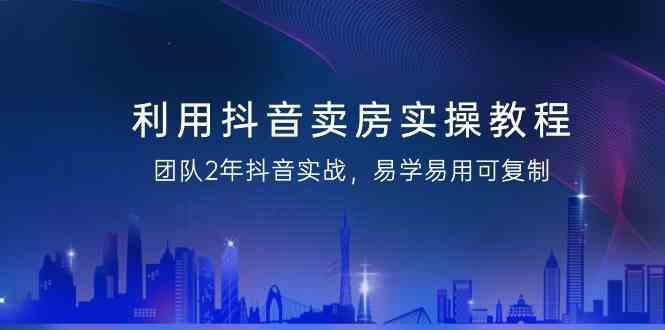 利用抖音卖房实操教程

团队2年抖音实战，易学易用可复制